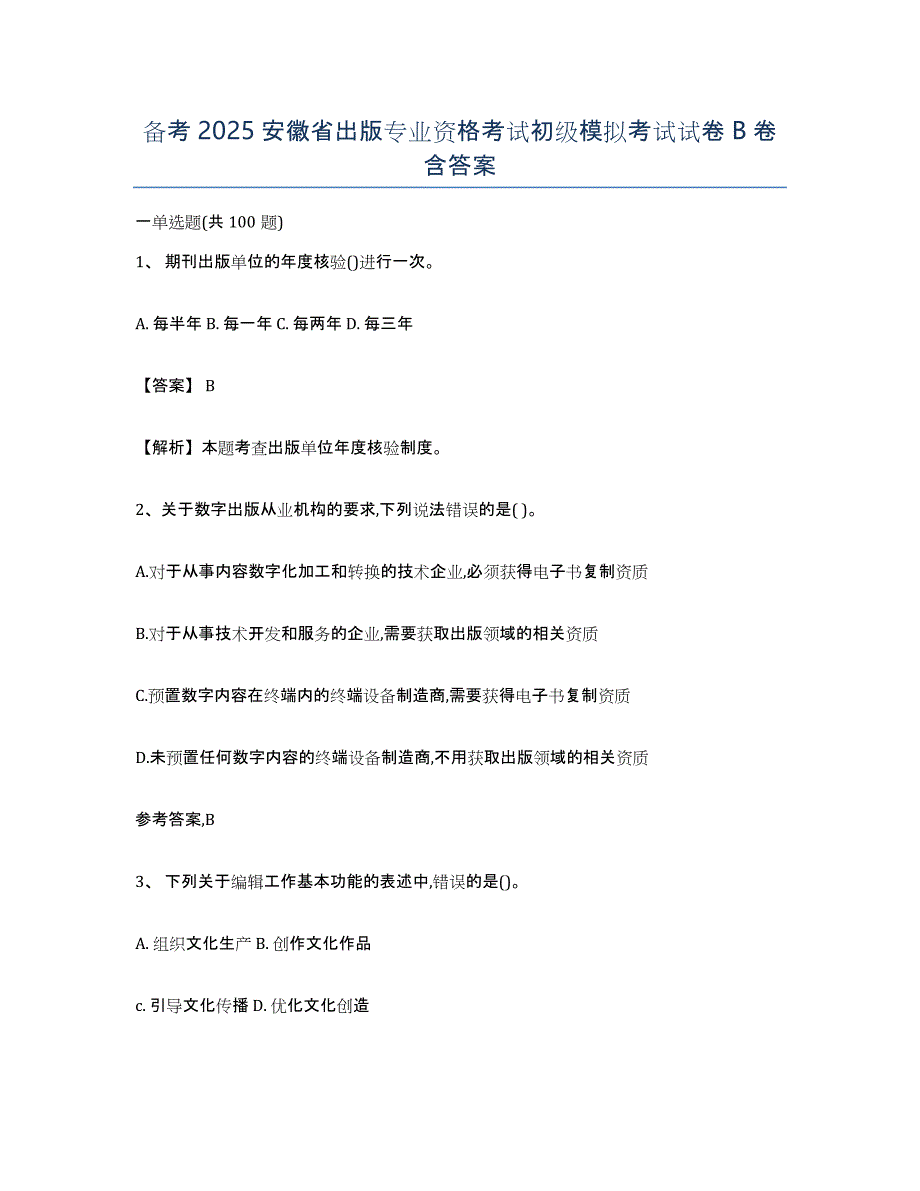 备考 2025 安徽省出版专业资格考试初级模拟考试试卷 B 卷含答案

一单选题(共 100 题)

1、 期刊出版单位的年度核验()进行一次。

A. 每半年 B. 每一年 C. 每两年 D. 每三年

【答案】 B

【解析】本题考查出版单位年度核验制度。

2、关于数字出版从业机构的要求,下列说法错误的是( )。

A.对于从事内容数字化加工和转换的技术企业,必须获得电子书复制资质

B.对于从事技术开发和服务的企业,需要获取出版领域的相关资质

C.预置数字内容在终端内的终端设备制造商,需要获得电子书复制资质

D.未预置任何数字内容的终端设备制造商,不用获取出版领域的相关资质

参考答案,B

3、 下列关于编辑工作基本功能的表述中,错误的是()。

A. 组织文化生产 B. 创作文化作品

c. 引导文化传播 D. 优化文化创造